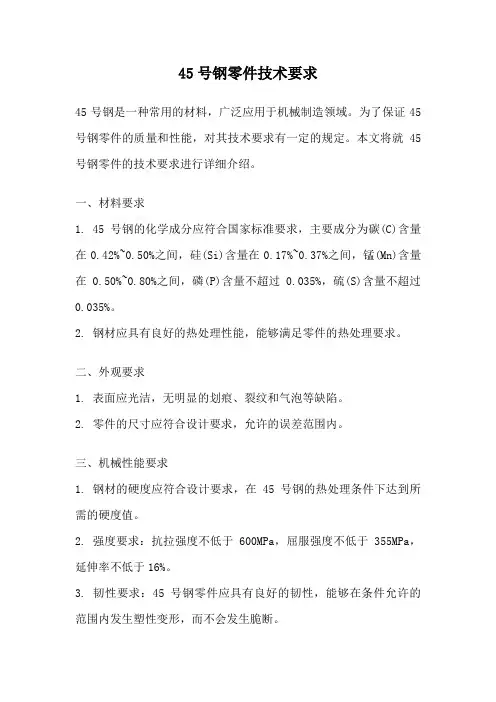 45 号钢零件技术要求

45 号钢是一种常用的材料，广泛应用于机械制造领域。为了保证 45 号钢零件的质量和性能，对其技术要求有一定的规定。本文将就 45 号钢零件的技术要求进行详细介绍。

一、材料要求

1. 45 号钢的化学成分应符合国家标准要求，主要成分为碳(C)含量在 0.42%~0.50%之间，硅(Si)含量在 0.17%~0.37%之间，锰(Mn)含量在 0.50%~0.80%之间，磷(P)含量不超过 0.035%，硫(S)含量不超过 0.035%。

2. 钢材应具有良好的热处理性能，能够满足零件的热处理要求。

二、外观要求

1. 表面应光洁，无明显的划痕、裂纹和气泡等缺陷。

2. 零件的尺寸应符合设计要求，允许的误差范围内。

三、机械性能要求

1. 钢材的硬度应符合设计要求，在 45 号钢的热处理条件下达到所需的硬度值。

2. 强度要求：抗拉强度不低于 600MPa，屈服强度不低于 355MPa，延伸率不低于 16%。

3. 韧性要求：45 号钢零件应具有良好的韧性，能够在条件允许的范围内发生塑性变形，而不会发生脆断。